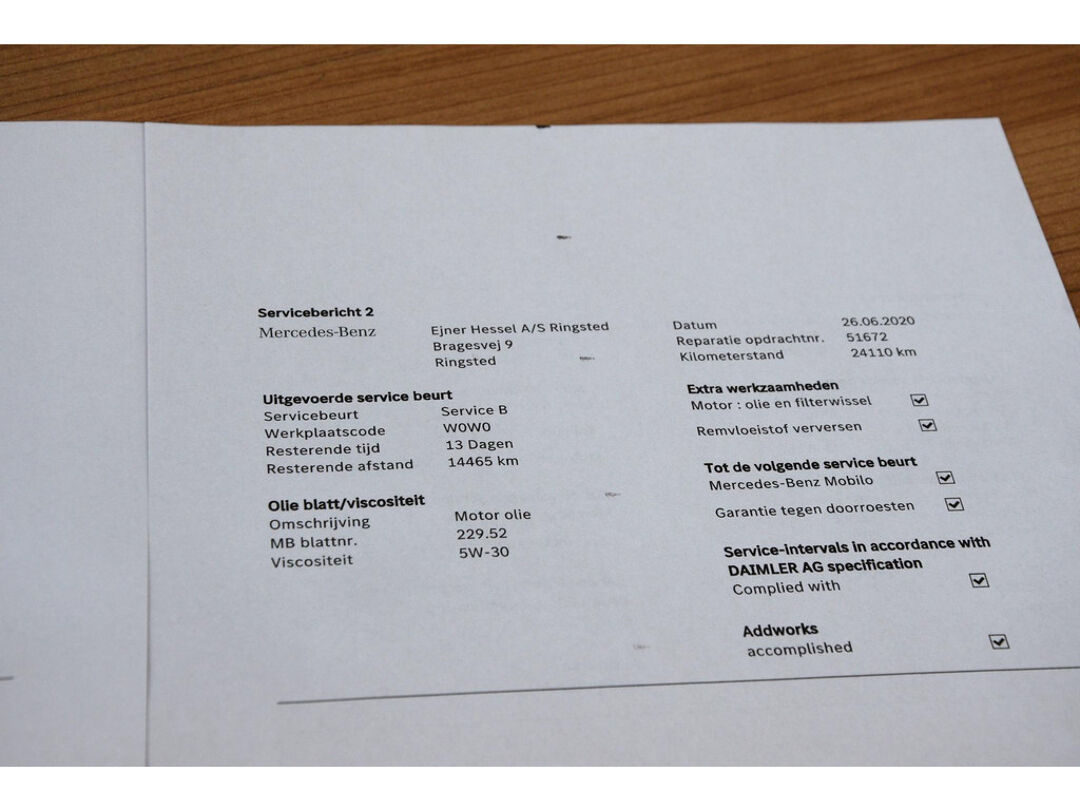 Servicebericht 2

Mercedes-Benz

Ejner Hessel A/S Ringsted
Bragesvej 9
Ringsted

Uitgevoerde service beurt
Servicebeurt Service B
Werkplaatscode W0W0
Resterende tijd 13 Dagen
Resterende afstand 14465 km

Olie blatt/viscositeit
Omschrijving Motor olie
MB blattnr. 229.52
Viscositeit 5W-30

Datum 26.06.2020
Reparatie opdrachtnr. 51672
Kilometerstand 24110 km

Extra werkzaamheden
Motor : olie en filterwissel ☑
Remvloeistof verversen ☑

Tot de volgende service beurt
Mercedes-Benz Mobilo ☑
Garantie tegen doorroesten ☑

Service-intervals in accordance with DAIMLER AG specification
Complied with ☑

Addworks
accomplished ☑